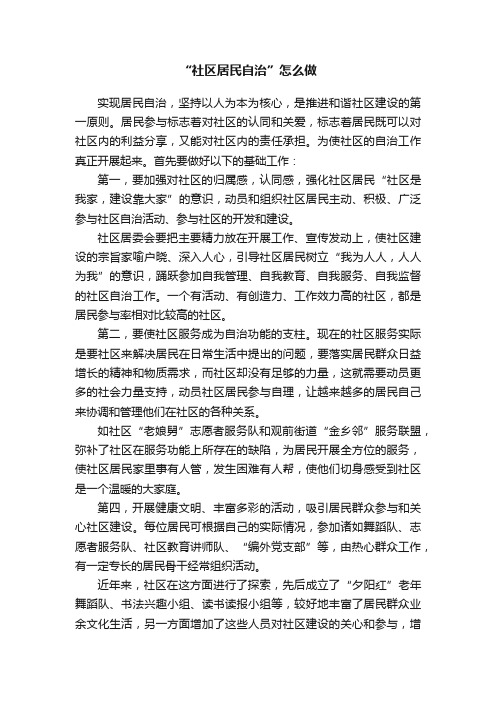 “社区居民自治”怎么做

实现居民自治，坚持以人为本为核心，是推进和谐社区建设的第一原则。居民参与标志着对社区的认同和关爱，标志着居民既可以对社区内的利益分享，又能对社区内的责任承担。为使社区的自治工作真正开展起来。首先要做好以下的基础工作：

第一，要加强对社区的归属感，认同感，强化社区居民“社区是我家，建设靠大家”的意识，动员和组织社区居民主动、积极、广泛参与社区自治活动、参与社区的开发和建设。

社区居委会要把主要精力放在开展工作、宣传发动上，使社区建设的宗旨家喻户晓、深入人心，引导社区居民树立“我为人人，人人为我”的意识，踊跃参加自我管理、自我教育、自我服务、自我监督的社区自治工作。一个有活动、有创造力、工作效力高的社区，都是居民参与率相对比较高的社区。

第二，要使社区服务成为自治功能的支柱。现在的社区服务实际是要社区来解决居民在日常生活中提出的问题，要落实居民群众日益增长的精神和物质需求，而社区却没有足够的力量，这就需要动员更多的社会力量支持，动员社区居民参与自理，让越来越多的居民自己来协调和管理他们在社区的各种关系。

如社区“老娘舅”志愿者服务队和观前街道“金乡邻”服务联盟，弥补了社区在服务功能上所存在的缺陷，为居民开展全方位的服务，使社区居民家里事有人管，发生困难有人帮，使他们切身感受到社区是一个温暖的大家庭。

第四，开展健康文明、丰富多彩的活动，吸引居民群众参与和关心社区建设。每位居民可根据自己的实际情况，参加诸如舞蹈队、志愿者服务队、社区教育讲师队、“编外党支部”等，由热心群众工作，有一定专长的居民骨干经常组织活动。

近年来，社区在这方面进行了探索，先后成立了“夕阳红”老年舞蹈队、书法兴趣小组、读书读报小组等，较好地丰富了居民群众业余文化生活，另一方面增加了这些人员对社区建设的关心和参与，增